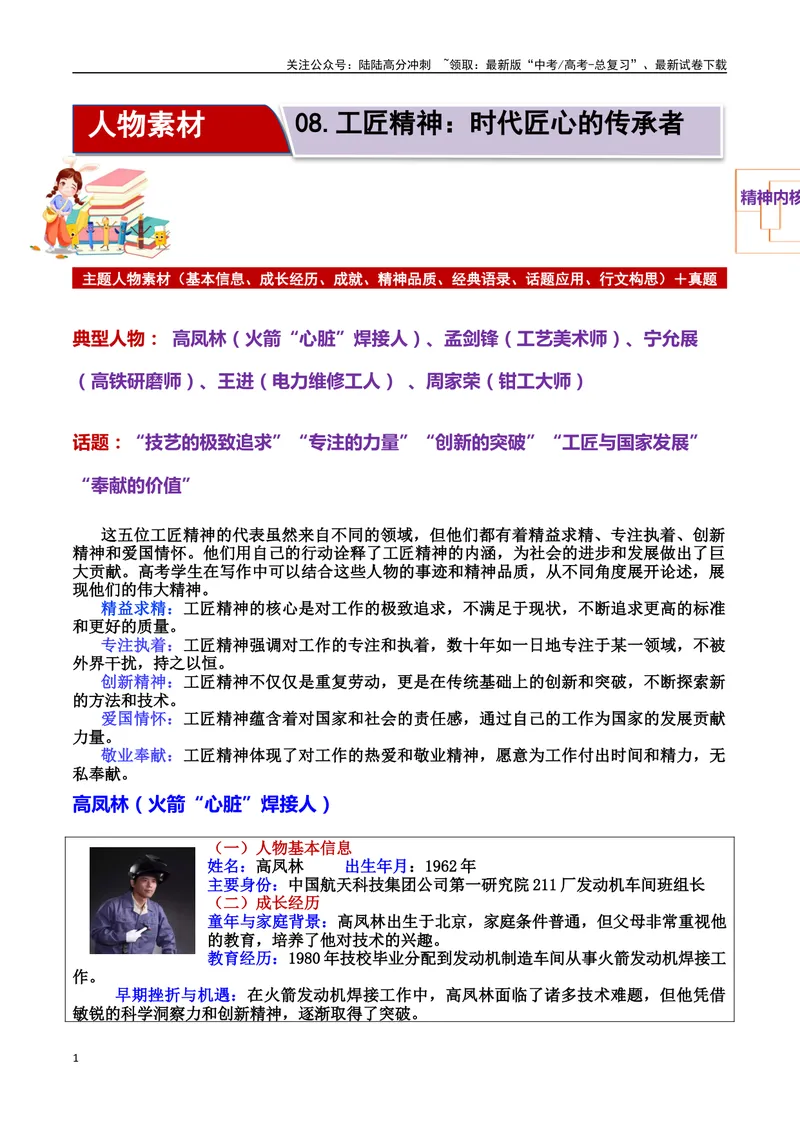 关注公众号：陆陆高分冲刺 ~领取：最新版“中考/高考-总复习”、最新试卷下载

人物素材

08.工匠精神：时代匠心的传承者

精神内核

主题人物素材（基本信息、成长经历、成就、精神品质、经典语录、话题应用、行文构思）+真题

典型人物：高凤林（火箭“心脏”焊接人）、孟剑锋（工艺美术师）、宁允展（高铁研磨师）、王进（电力维修工人）、周家荣（钳工大师）

话题：“技艺的极致追求”“专注的力量”“创新的突破”“工匠与国家发展”“奉献的价值”

这五位工匠精神的代表虽然来自不同的领域，但他们都有着精益求精、专注执着、创新精神和爱国情怀。他们用自己的行动诠释了工匠精神的内涵，为社会的进步和发展做出了巨大贡献。高考学生在写作中可以结合这些人物的事迹和精神品质，从不同角度展开论述，展现他们的伟大精神。

精益求精：工匠精神的核心是对工作的极致追求，不满足于现状，不断追求更高的标准和更好的质量。

专注执着：工匠精神强调对工作的专注和执着，数十年如一日地专注于某一领域，不被外界干扰，持之以恒。

创新精神：工匠精神不仅仅是重复劳动，更是在传统基础上的创新和突破，不断探索新的方法和技术。

爱国情怀：工匠精神蕴含着对国家和社会的责任感，通过自己的工作为国家的发展贡献力量。

敬业奉献：工匠精神体现了对工作的热爱和敬业精神，愿意为工作付出时间和精力，无私奉献。

高凤林（火箭“心脏”焊接人）

（一）人物基本信息

姓名：高凤林 出生年月：1962年

主要身份：中国航天科技集团公司第一研究院211厂发动机车间班组长

（二）成长经历

童年与家庭背景：高凤林出生于北京，家庭条件普通，但父母非常重视他的教育，培养了他对技术的兴趣。

教育经历：1980年技校毕业分配到发动机制造车间从事火箭发动机焊接工作。

早期挫折与机遇：在火箭发动机焊接工作中，高凤林面临了诸多技术难题，但他凭借敏锐的科学洞察力和创新精神，逐渐取得了突破。

1